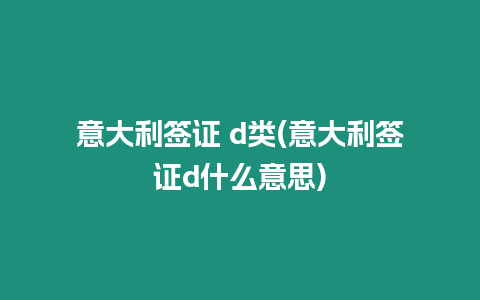 意大利签证 d类(意大利签证d什么意思)